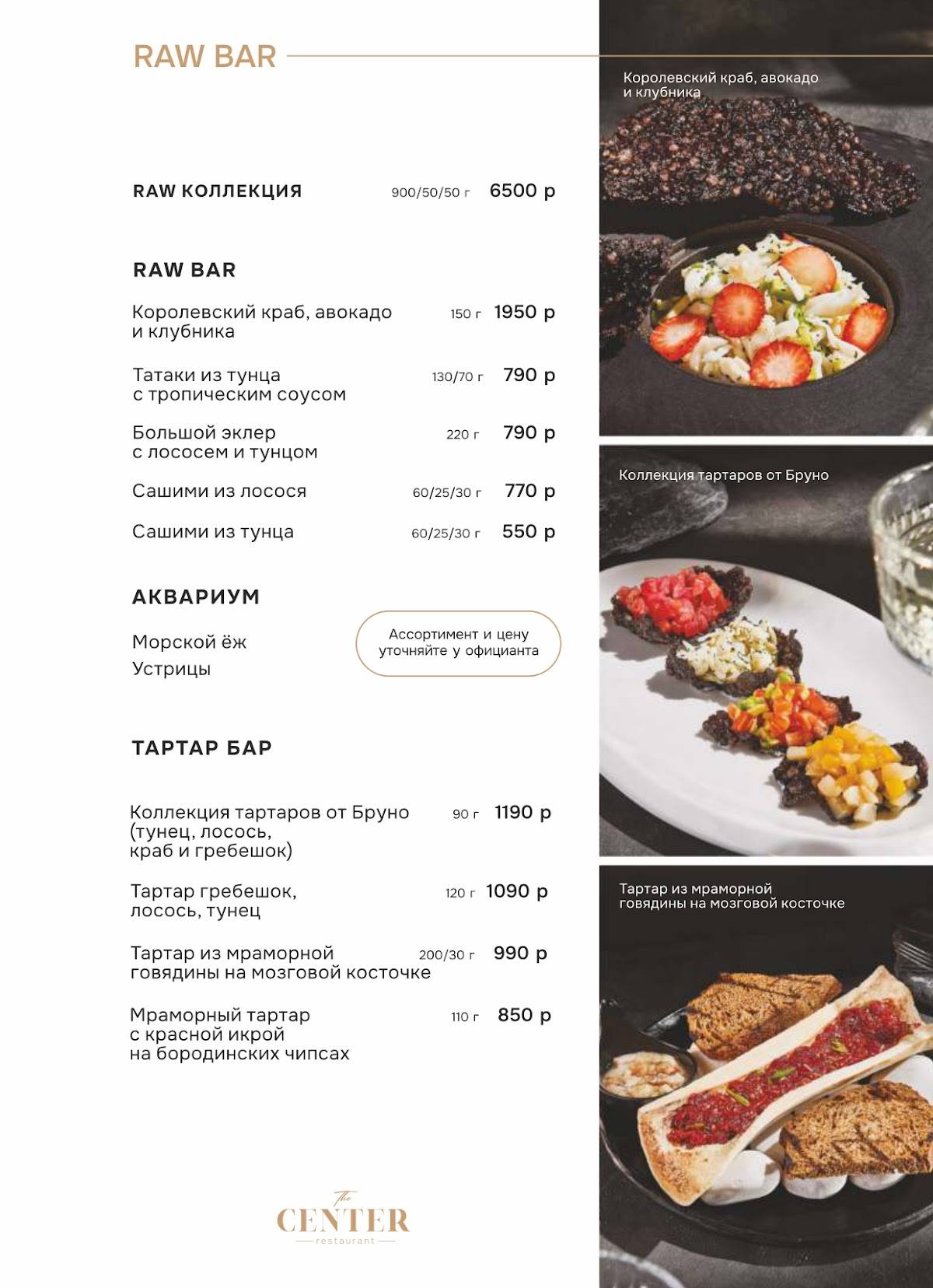 RAW BAR

RAW КОЛЛЕКЦИЯ 900/50/50 г 6500 р

RAW BAR

Королевский краб, авокадо и клубника 150 г 1950 р

Татаки из тунца с тропическим соусом 130/70 г 790 р

Большой эклер с лососем и тунцом 220 г 790 р

Сашими из лосося 60/25/30 г 770 р

Сашими из тунца 60/25/30 г 550 р

АКВАРИУМ

Морской ёж

Устрицы

Ассортимент и цену уточняйте у официанта

ТАРТАР БАР

Коллекция тартаров от Бруно (тунец, лосось, краб и гребешок) 90 г 1190 р

Тартар гребешок, лосось, тунец 120 г 1090 р

Тартар из мраморной говядины на мозговой косточке 200/30 г 990 р

Мраморный тартар с красной икрой на бородинских чипсах 110 г 850 р

The CENTER restaurant

Королевский краб, авокадо и клубника

Коллекция тартаров от Бруно

Тартар из мраморной говядины на мозговой косточке